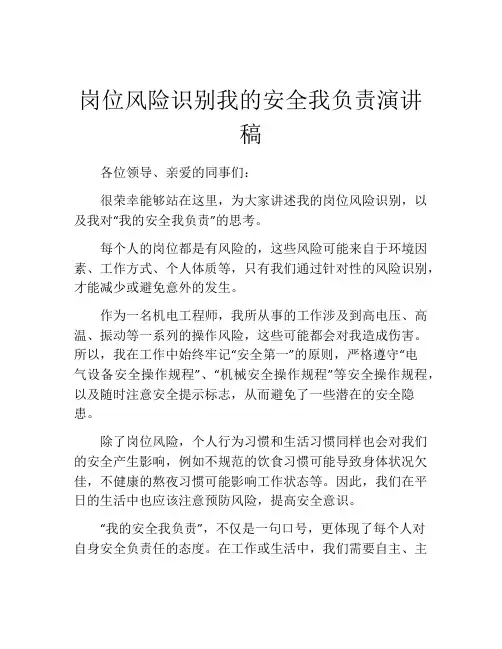 岗位风险识别我的安全我负责演讲稿

各位领导、亲爱的同事们：

很荣幸能够站在这里，为大家讲述我的岗位风险识别，以及我对“我的安全我负责”的思考。

每个人的岗位都是有风险的，这些风险可能来自于环境因素、工作方式、个人体质等，只有我们通过针对性的风险识别，才能减少或避免意外的发生。

作为一名机电工程师，我所从事的工作涉及到高电压、高温、振动等一系列的操作风险，这些可能都会对我造成伤害。所以，我在工作中始终牢记“安全第一”的原则，严格遵守“电气设备安全操作规程”、“机械安全操作规程”等安全操作规程，以及随时注意安全提示标志，从而避免了一些潜在的安全隐患。

除了岗位风险，个人行为习惯和生活习惯同样也会对我们的安全产生影响，例如不规范的饮食习惯可能导致身体状况欠佳，不健康的熬夜习惯可能影响工作状态等。因此，我们在平日的生活中也应该注意预防风险，提高安全意识。

“我的安全我负责”，不仅是一句口号，更体现了每个人对自身安全负责任的态度。在工作或生活中，我们需要自主、主